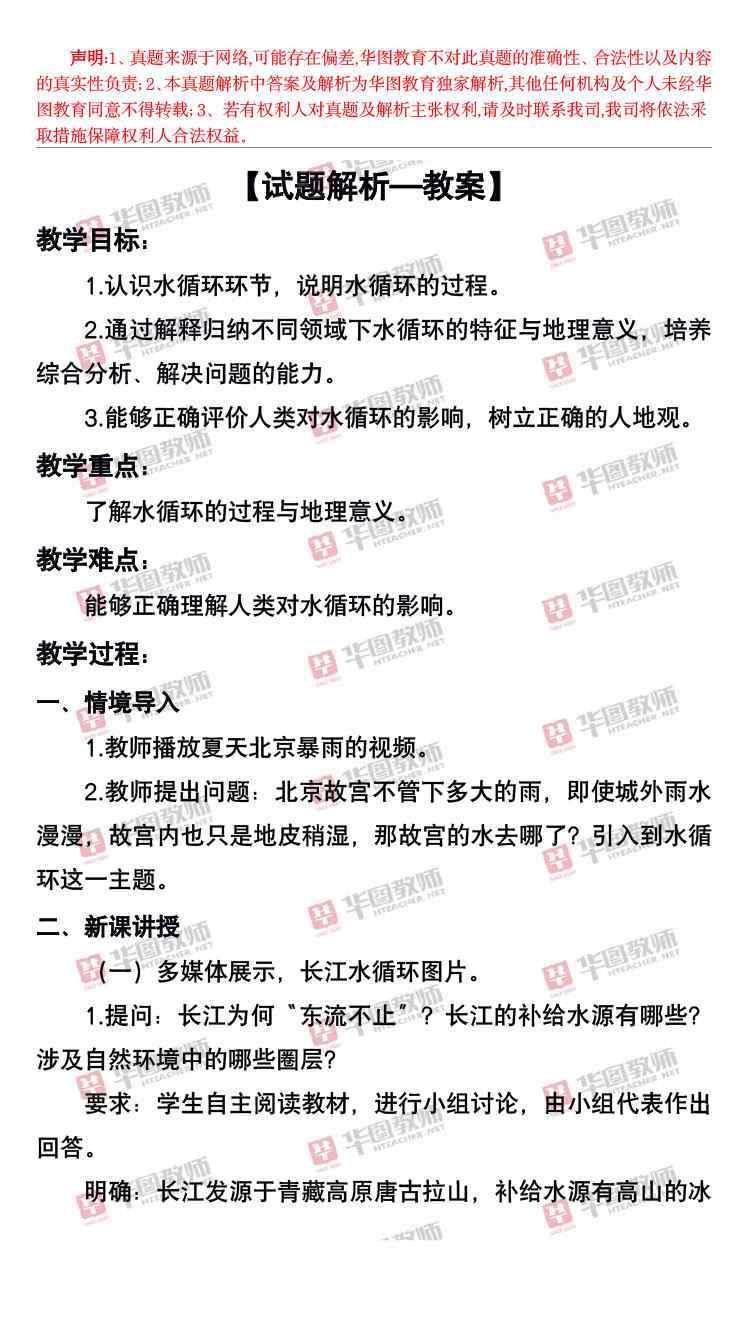 声明:1、真题来源于网络,可能存在偏差,华图教育不对此真题的准确性、合法性以及内容的真实性负责;2、本真题解析中答案及解析为华图教育独家解析,其他任何机构及个人未经华图教育同意不得转载;3、若有权利人对真题及解析主张权利,请及时联系我司,我司将依法采取措施保障权利人合法权益。

【试题解析—教案】

教学目标:

1.认识水循环环节,说明水循环的过程。

2.通过解释归纳不同领域下水循环的特征与地理意义,培养综合分析、解决问题的能力。

3.能够正确评价人类对水循环的影响,树立正确的人地观。

教学重点:

了解水循环的过程与地理意义。

教学难点:

能够正确理解人类对水循环的影响。

教学过程:

一、情境导入

1.教师播放夏天北京暴雨的视频。

2.教师提出问题:北京故宫不管下多大的雨,即使城外雨水漫漫,故宫内也只是地皮稍湿,那故宫的水去哪了?引入到水循环这一主题。

二、新课讲授

(一)多媒体展示,长江水循环图片。

1.提问:长江为何“东流不止”?长江的补给水源有哪些?涉及自然环境中的哪些圈层?

要求:学生自主阅读教材,进行小组讨论,由小组代表作出回答。

明确:长江发源于青藏高原唐古拉山,补给水源有高山的冰

华图教师 HTEACHER.NET